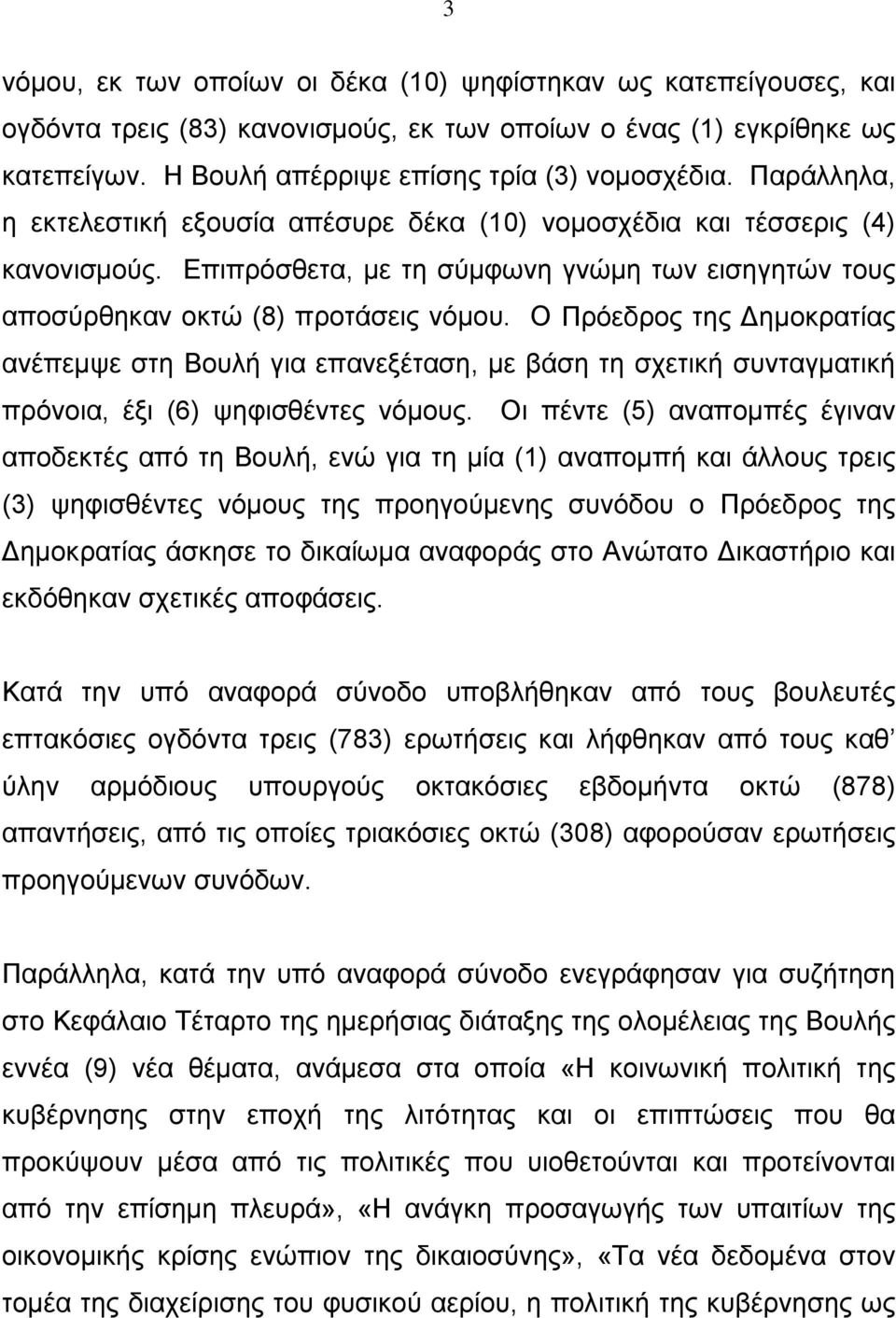 3

νόμου, εκ των οποίων οι δέκα (10) ψηφίστηκαν ως κατεπείγουσες, και ογδόντα τρεις (83) κανονισμούς, εκ των οποίων ο ένας (1) εγκρίθηκε ως κατεπείγων. Η Βουλή απέρριψε επίσης τρία (3) νομοσχέδια. Παράλληλα, η εκτελεστική εξουσία απέσυρε δέκα (10) νομοσχέδια και τέσσερις (4) κανονισμούς. Επιπρόσθετα, με τη σύμφωνη γνώμη των εισηγητών τους αποσύρθηκαν οκτώ (8) προτάσεις νόμου. Ο Πρόεδρος της Δημοκρατίας ανέπεμψε στη Βουλή για επανεξέταση, με βάση τη σχετική συνταγματική πρόνοια, έξι (6) ψηφισθέντες νόμους. Οι πέντε (5) αναπομπές έγιναν αποδεκτές από τη Βουλή, ενώ για τη μία (1) αναπομπή και άλλους τρεις (3) ψηφισθέντες νόμους της προηγούμενης συνόδου ο Πρόεδρος της Δημοκρατίας άσκησε το δικαίωμα αναφοράς στο Ανώτατο Δικαστήριο και εκδόθηκαν σχετικές αποφάσεις.

Κατά την υπό αναφορά σύνοδο υποβλήθηκαν από τους βουλευτές επτακόσιες ογδόντα τρεις (783) ερωτήσεις και λήφθηκαν από τους καθ ύλην αρμόδιους υπουργούς οκτακόσιες εβδομήντα οκτώ (878) απαντήσεις, από τις οποίες τριακόσιες οκτώ (308) αφορούσαν ερωτήσεις προηγούμενων συνόδων.

Παράλληλα, κατά την υπό αναφορά σύνοδο ενεγράφησαν για συζήτηση στο Κεφάλαιο Τέταρτο της ημερήσιας διάταξης της ολομέλειας της Βουλής εννέα (9) νέα θέματα, ανάμεσα στα οποία «Η κοινωνική πολιτική της κυβέρνησης στην εποχή της λιτότητας και οι επιπτώσεις που θα προκύψουν μέσα από τις πολιτικές που υιοθετούνται και προτείνονται από την επίσημη πλευρά», «Η ανάγκη προσαγωγής των υπαιτίων της οικονομικής κρίσης ενώπιον της δικαιοσύνης», «Τα νέα δεδομένα στον τομέα της διαχείρισης του φυσικού αερίου, η πολιτική της κυβέρνησης ως